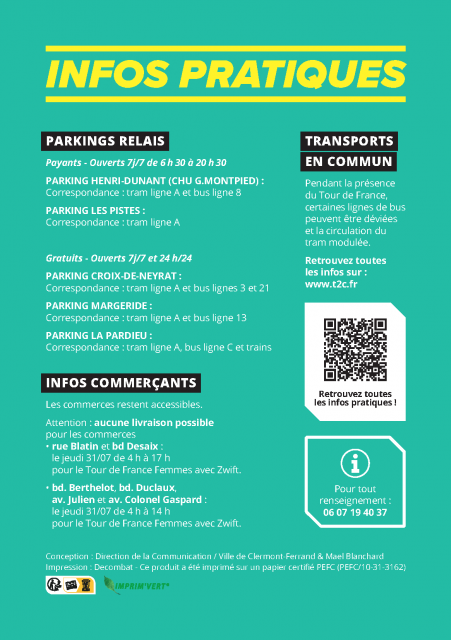 INFOS PRATIQUES

PARKINGS RELAIS

Payants - Ouverts 7j/7 de 6 h 30 à 20 h 30

PARKING HENRI-DUNANT (CHU G.MONTPIED) :
Correspondance : tram ligne A et bus ligne 8

PARKING LES PISTES :
Correspondance : tram ligne A

Gratuits - Ouverts 7j/7 et 24 h/24

PARKING CROIX-DE-NEYRAT :
Correspondance : tram ligne A et bus lignes 3 et 21

PARKING MARGERIDE :
Correspondance : tram ligne A et bus ligne 13

PARKING LA PARDIEU :
Correspondance : tram ligne A, bus ligne C et trains

INFOS COMMERÇANTS

Les commerces restent accessibles.

Attention : aucune livraison possible pour les commerces
• rue Blatin et bd Desaix :
le jeudi 31/07 de 4 h à 17 h
pour le Tour de France Femmes avec Zwift.

• bd. Berthelot, bd. Duclaux, av. Julien et av. Colonel Gaspard :
le jeudi 31/07 de 4 h à 14 h
pour le Tour de France Femmes avec Zwift.

TRANSPORTS EN COMMUN

Pendant la présence du Tour de France, certaines lignes de bus peuvent être déviées et la circulation du tram modulée.

Retrouvez toutes les infos sur :
www.t2c.fr

Retrouvez toutes les infos pratiques !

Pour tout renseignement :
06 07 19 40 37

Conception : Direction de la Communication / Ville de Clermont-Ferrand & Mael Blanchard
Impression : Decombat - Ce produit a été imprimé sur un papier certifié PEFC (PEFC/10-31-3162)

IMPRIM'VERT®